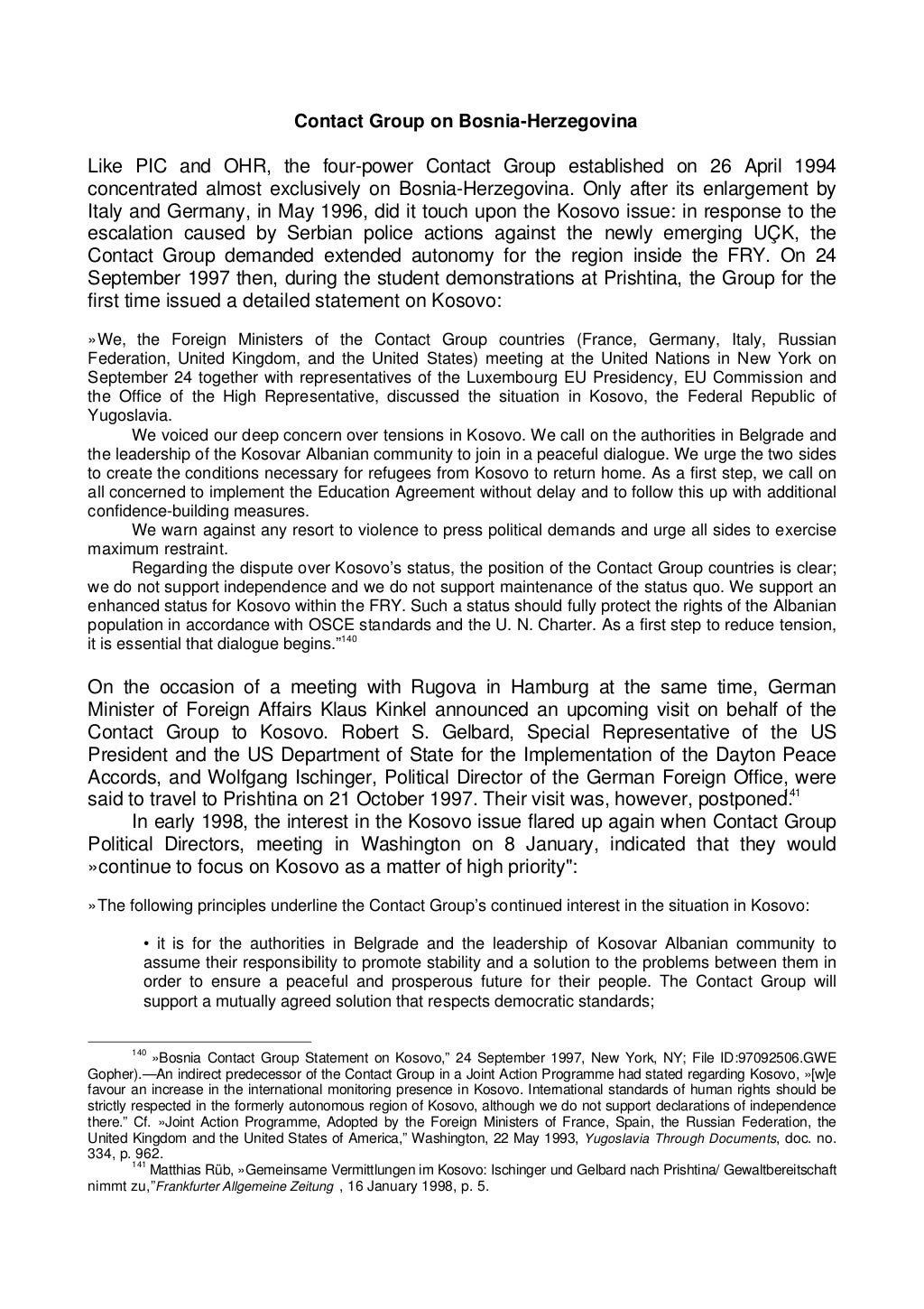 Contact Group on Bosnia-Herzegovina

Like PIC and OHR, the four-power Contact Group established on 26 April 1994 concentrated almost exclusively on Bosnia-Herzegovina. Only after its enlargement by Italy and Germany, in May 1996, did it touch upon the Kosovo issue: in response to the escalation caused by Serbian police actions against the newly emerging UÇK, the Contact Group demanded extended autonomy for the region inside the FRY. On 24 September 1997 then, during the student demonstrations at Prishtina, the Group for the first time issued a detailed statement on Kosovo:

»We, the Foreign Ministers of the Contact Group countries (France, Germany, Italy, Russian Federation, United Kingdom, and the United States) meeting at the United Nations in New York on September 24 together with representatives of the Luxembourg EU Presidency, EU Commission and the Office of the High Representative, discussed the situation in Kosovo, the Federal Republic of Yugoslavia.

We voiced our deep concern over tensions in Kosovo. We call on the authorities in Belgrade and the leadership of the Kosovar Albanian community to join in a peaceful dialogue. We urge the two sides to create the conditions necessary for refugees from Kosovo to return home. As a first step, we call on all concerned to implement the Education Agreement without delay and to follow this up with additional confidence-building measures.

We warn against any resort to violence to press political demands and urge all sides to exercise maximum restraint.

Regarding the dispute over Kosovo's status, the position of the Contact Group countries is clear; we do not support independence and we do not support maintenance of the status quo. We support an enhanced status for Kosovo within the FRY. Such a status should fully protect the rights of the Albanian population in accordance with OSCE standards and the U. N. Charter. As a first step to reduce tension, it is essential that dialogue begins."$^{140}$

On the occasion of a meeting with Rugova in Hamburg at the same time, German Minister of Foreign Affairs Klaus Kinkel announced an upcoming visit on behalf of the Contact Group to Kosovo. Robert S. Gelbard, Special Representative of the US President and the US Department of State for the Implementation of the Dayton Peace Accords, and Wolfgang Ischinger, Political Director of the German Foreign Office, were said to travel to Prishtina on 21 October 1997. Their visit was, however, postponed.$^{141}$

In early 1998, the interest in the Kosovo issue flared up again when Contact Group Political Directors, meeting in Washington on 8 January, indicated that they would »continue to focus on Kosovo as a matter of high priority":

»The following principles underline the Contact Group's continued interest in the situation in Kosovo:

• it is for the authorities in Belgrade and the leadership of Kosovar Albanian community to assume their responsibility to promote stability and a solution to the problems between them in order to ensure a peaceful and prosperous future for their people. The Contact Group will support a mutually agreed solution that respects democratic standards;

$^{140}$ »Bosnia Contact Group Statement on Kosovo," 24 September 1997, New York, NY; File ID:97092506.GWE Gopher).—An indirect predecessor of the Contact Group in a Joint Action Programme had stated regarding Kosovo, »[w]e favour an increase in the international monitoring presence in Kosovo. International standards of human rights should be strictly respected in the formerly autonomous region of Kosovo, although we do not support declarations of independence there." Cf. »Joint Action Programme, Adopted by the Foreign Ministers of France, Spain, the Russian Federation, the United Kingdom and the United States of America," Washington, 22 May 1993, Yugoslavia Through Documents, doc. no. 334, p. 962.

$^{141}$ Matthias Rüb, »Gemeinsame Vermittlungen im Kosovo: Ischinger und Gelbard nach Prishtina/ Gewaltbereitschaft nimmt zu,"Frankfurter Allgemeine Zeitung , 16 January 1998, p. 5.